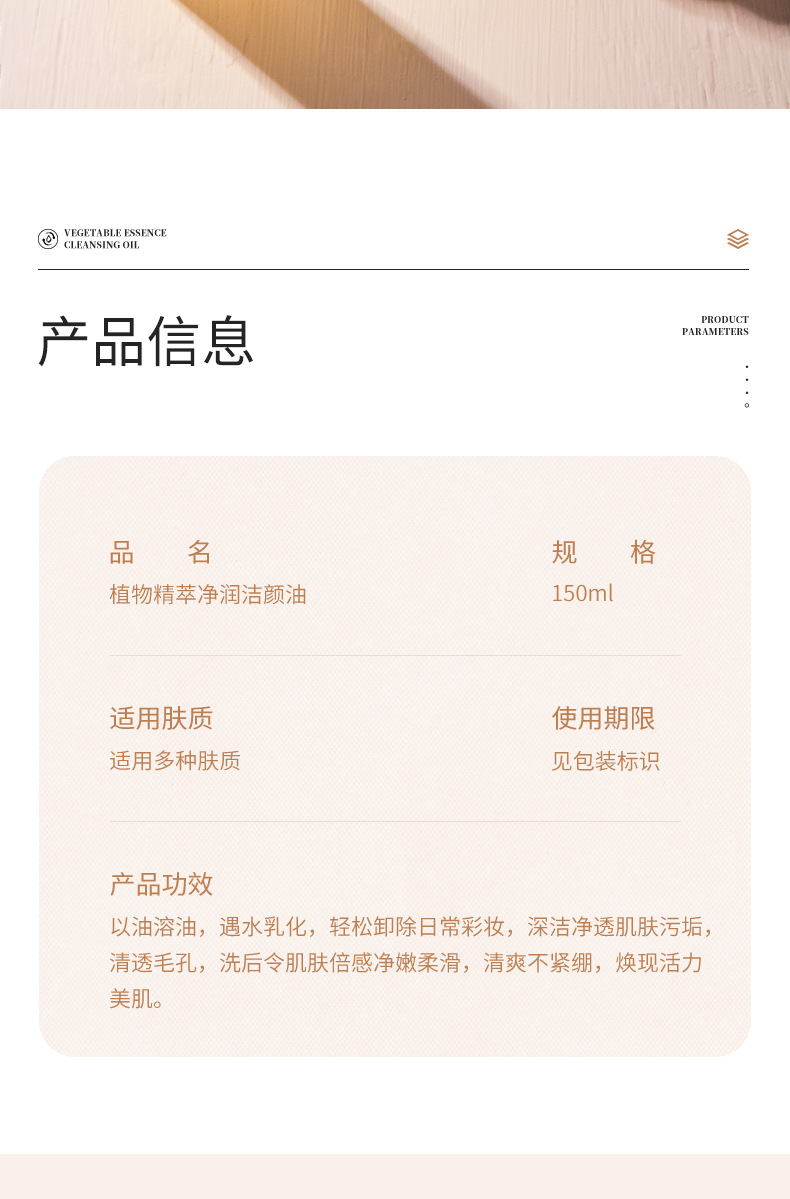 VEGETABLE ESSENCE
CLEANSING OIL

产品信息

PRODUCT
PARAMETERS

品 名
植物精萃净润洁颜油

规 格
150ml

适用肤质
适用多种肤质

使用期限
见包装标识

产品功效
以油溶油，遇水乳化，轻松卸除日常彩妆，深洁净透肌肤污垢，清透毛孔，洗后令肌肤倍感净嫩柔滑，清爽不紧绷，焕现活力美肌。